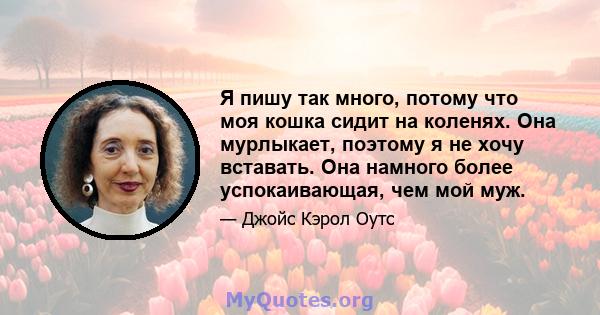 Я пишу так много, потому что моя кошка сидит на коленях. Она мурлыкает, поэтому я не хочу вставать. Она намного более успокаивающая, чем мой муж.

— Джойс Кэрол Оутс

MyQuotes.org